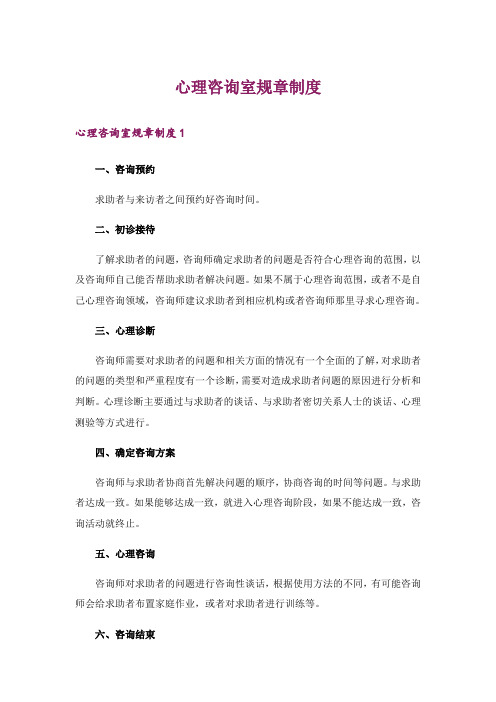 心理咨询室规章制度

心理咨询室规章制度1

一、咨询预约

求助者与来访者之间预约好咨询时间。

二、初诊接待

了解求助者的问题，咨询师确定求助者的问题是否符合心理咨询的范围，以及咨询师自己能否帮助求助者解决问题。如果不属于心理咨询范围，或者不是自己心理咨询领域，咨询师建议求助者到相应机构或者咨询师那里寻求心理咨询。

三、心理诊断

咨询师需要对求助者的问题和相关方面的情况有一个全面的了解，对求助者的问题的类型和严重程度有一个诊断，需要对造成求助者问题的原因进行分析和判断。心理诊断主要通过与求助者的谈话、与求助者密切关系人士的谈话、心理测验等方式进行。

四、确定咨询方案

咨询师与求助者协商首先解决问题的顺序，协商咨询的时间等问题。与求助者达成一致。如果能够达成一致，就进入心理咨询阶段，如果不能达成一致，咨询活动就终止。

五、心理咨询

咨询师对求助者的问题进行咨询性谈话，根据使用方法的不同，有可能咨询师会给求助者布置家庭作业，或者对求助者进行训练等。

六、咨询结束